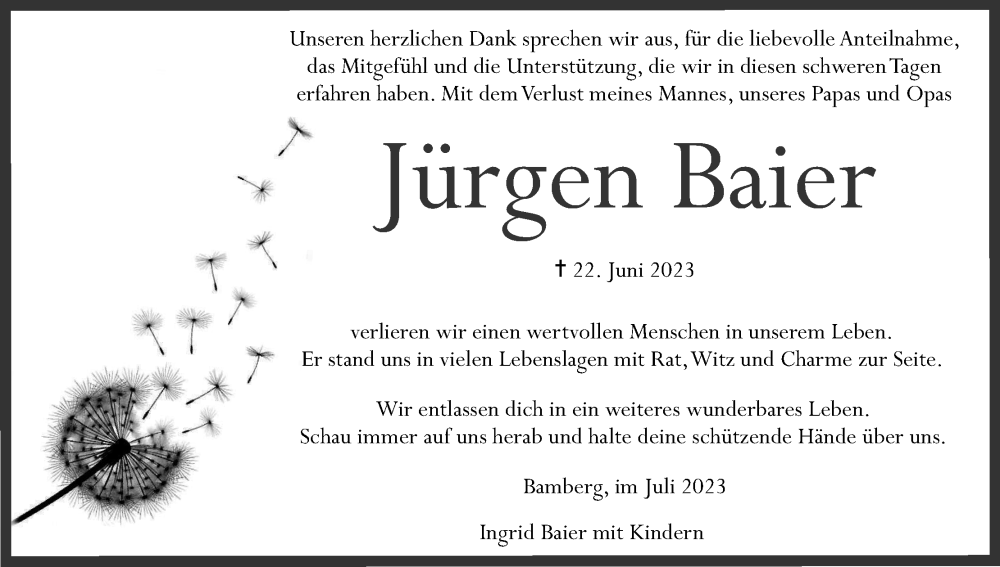 Unseren herzlichen Dank sprechen wir aus, für die liebevolle Anteilnahme, das Mitgefühl und die Unterstützung, die wir in diesen schweren Tagen erfahren haben. Mit dem Verlust meines Mannes, unseres Papas und Opas

Jürgen Baier

✝ 22. Juni 2023

verlieren wir einen wertvollen Menschen in unserem Leben. Er stand uns in vielen Lebenslagen mit Rat, Witz und Charme zur Seite.

Wir entlassen dich in ein weiteres wunderbares Leben. Schau immer auf uns herab und halte deine schützende Hände über uns.

Bamberg, im Juli 2023

Ingrid Baier mit Kindern